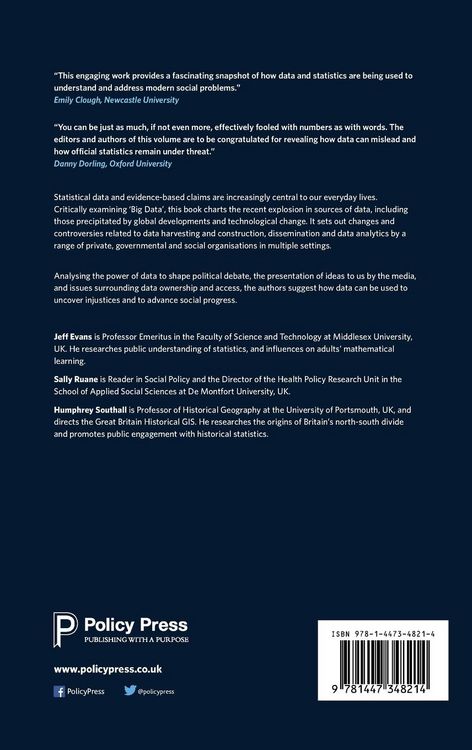 "This engaging work provides a fascinating snapshot of how data and statistics are being used to understand and address modern social problems."
Emily Clough, Newcastle University

"You can be just as much, if not even more, effectively fooled with numbers as with words. The editors and authors of this volume are to be congratulated for revealing how data can mislead and how official statistics remain under threat."
Danny Dorling, Oxford University

Statistical data and evidence-based claims are increasingly central to our everyday lives. Critically examining 'Big Data', this book charts the recent explosion in sources of data, including those precipitated by global developments and technological change. It sets out changes and controversies related to data harvesting and construction, dissemination and data analytics by a range of private, governmental and social organisations in multiple settings.

Analysing the power of data to shape political debate, the presentation of ideas to us by the media, and issues surrounding data ownership and access, the authors suggest how data can be used to uncover injustices and to advance social progress.

Jeff Evans is Professor Emeritus in the Faculty of Science and Technology at Middlesex University, UK. He researches public understanding of statistics, and influences on adults' mathematical learning.

Sally Ruane is Reader in Social Policy and the Director of the Health Policy Research Unit in the School of Applied Social Sciences at De Montfort University, UK.

Humphrey Southall is Professor of Historical Geography at the University of Portsmouth, UK, and directs the Great Britain Historical GIS. He researches the origins of Britain's north-south divide and promotes public engagement with historical statistics.

Policy Press
PUBLISHING WITH A PURPOSE

www.policypress.co.uk

PolicyPress @policypress

ISBN 978-1-4473-4821-4

9 781447 348214